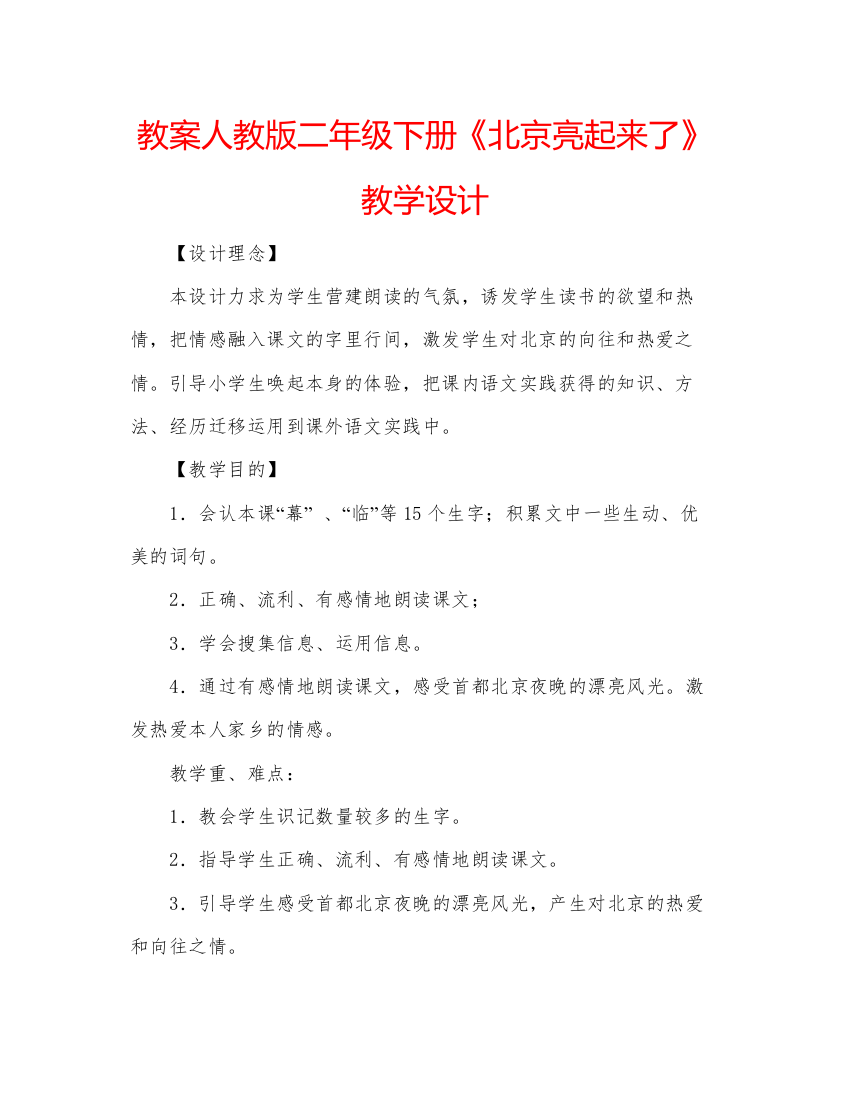 教案人教版二年级下册《北京亮起来了》教学设计

【设计理念】

本设计力求为学生营建朗读的气氛，诱发学生读书的欲望和热情，把情感融入课文的字里行间，激发学生对北京的向往和热爱之情。引导小学生唤起本身的体验，把课内语文实践获得的知识、方法、经历迁移运用到课外语文实践中。

【教学目的】

1．会认本课“幕” 、“临”等 15 个生字；积累文中一些生动、优美的词句。

2．正确、流利、有感情地朗读课文；

3．学会搜集信息、运用信息。

4．通过有感情地朗读课文，感受首都北京夜晚的漂亮风光。激发热爱本人家乡的情感。

教学重、难点：

1．教会学生识记数量较多的生字。

2．指导学生正确、流利、有感情地朗读课文。

3．引导学生感受首都北京夜晚的漂亮风光，产生对北京的热爱和向往之情。